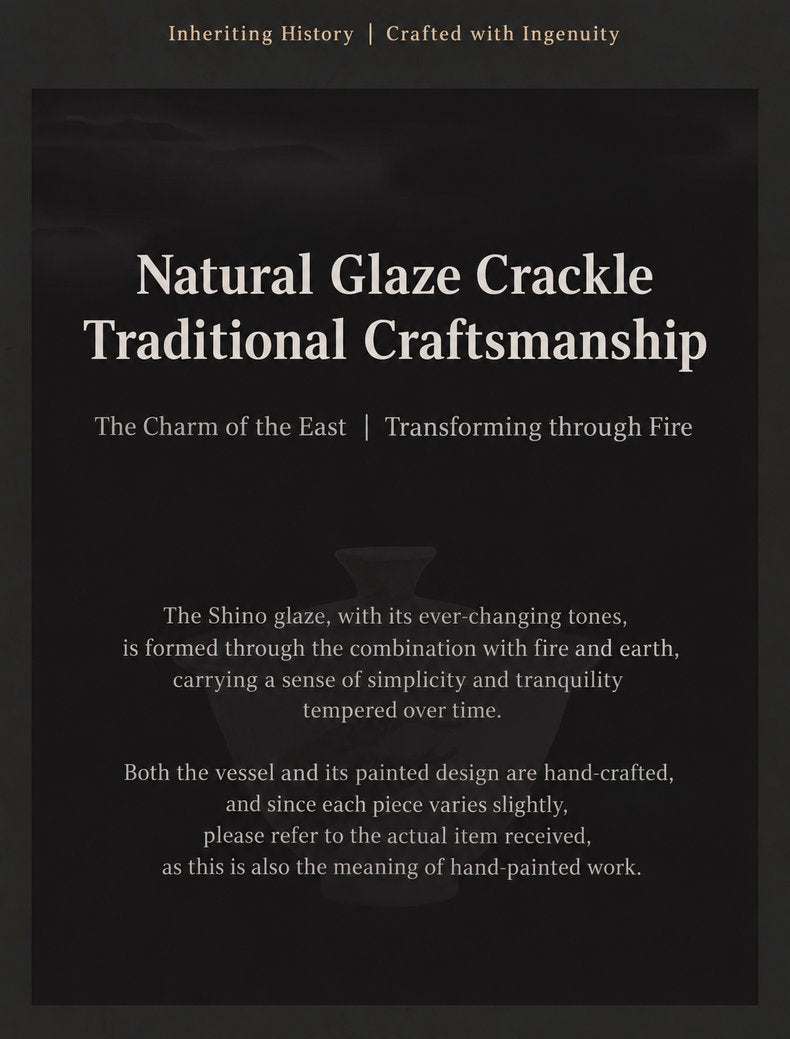 Inheriting History | Crafted with Ingenuity

Natural Glaze Crackle
Traditional Craftsmanship

The Charm of the East | Transforming through Fire

The Shino glaze, with its ever-changing tones, is formed through the combination with fire and earth, carrying a sense of simplicity and tranquility tempered over time.

Both the vessel and its painted design are hand-crafted, and since each piece varies slightly, please refer to the actual item received, as this is also the meaning of hand-painted work.